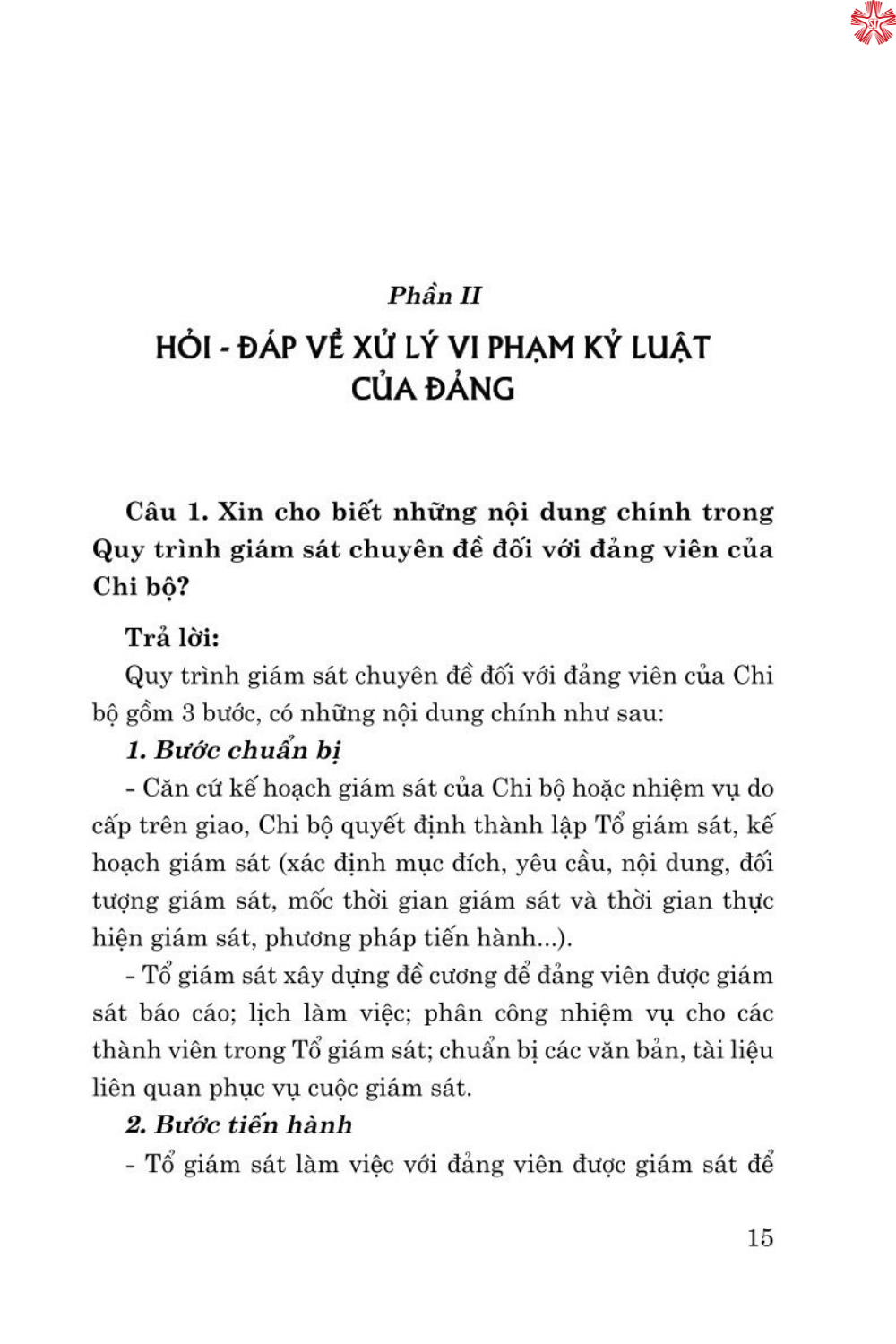 Phần II

HỎI - ĐÁP VỀ XỬ LÝ VI PHẠM KỶ LUẬT CỦA ĐẢNG

Câu 1. Xin cho biết những nội dung chính trong Quy trình giám sát chuyên đề đối với đảng viên của Chi bộ?

Trả lời:

Quy trình giám sát chuyên đề đối với đảng viên của Chi bộ gồm 3 bước, có những nội dung chính như sau:

1. Bước chuẩn bị

- Căn cứ kế hoạch giám sát của Chi bộ hoặc nhiệm vụ do cấp trên giao, Chi bộ quyết định thành lập Tổ giám sát, kế hoạch giám sát (xác định mục đích, yêu cầu, nội dung, đối tượng giám sát, mốc thời gian giám sát và thời gian thực hiện giám sát, phương pháp tiến hành...).

- Tổ giám sát xây dựng đề cương để đảng viên được giám sát báo cáo; lịch làm việc; phân công nhiệm vụ cho các thành viên trong Tổ giám sát; chuẩn bị các văn bản, tài liệu liên quan phục vụ cuộc giám sát.

2. Bước tiến hành

- Tổ giám sát làm việc với đảng viên được giám sát để

15